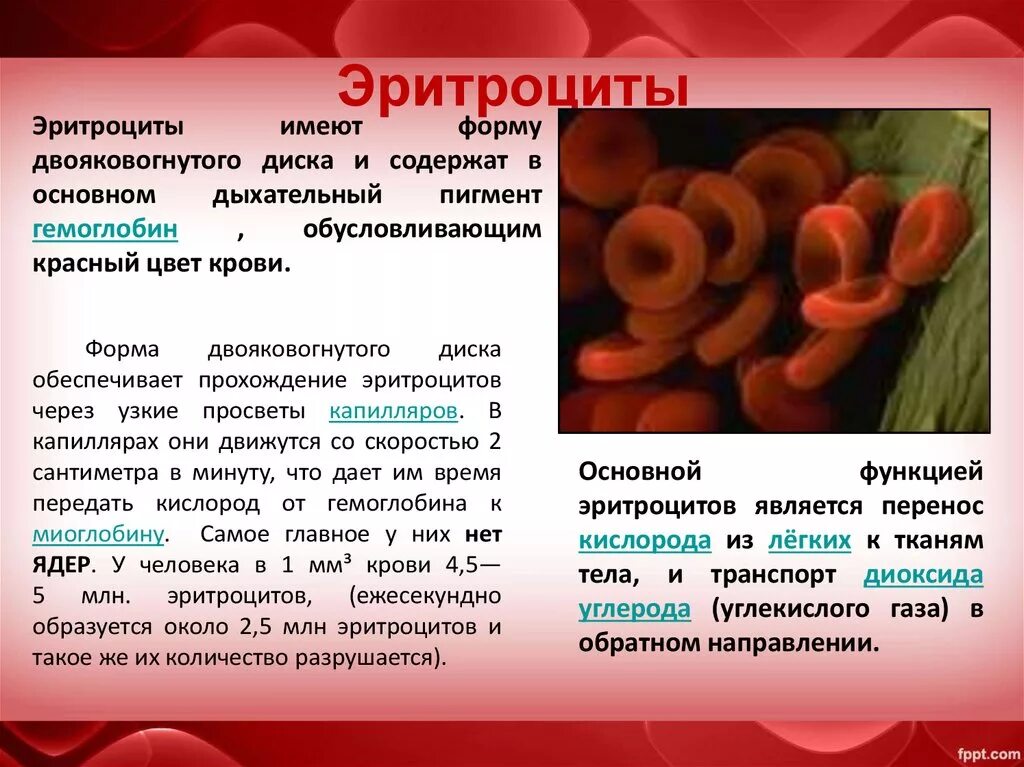 Эритроциты

Эритроциты имеют форму двояковогнутого диска и содержат в основном дыхательный пигмент гемоглобин , обусловливающим красный цвет крови.

Форма двояковогнутого диска обеспечивает прохождение эритроцитов через узкие просветы капилляров. В капиллярах они движутся со скоростью 2 сантиметра в минуту, что дает им время передать кислород от гемоглобина к миоглобину. Самое главное у них нет ЯДЕР. У человека в 1 мм³ крови 4,5—5 млн. эритроцитов, (ежесекундно образуется около 2,5 млн эритроцитов и такое же их количество разрушается).

Основной функцией эритроцитов является перенос кислорода из лёгких к тканям тела, и транспорт диоксида углерода (углекислого газа) в обратном направлении.

fppt.com